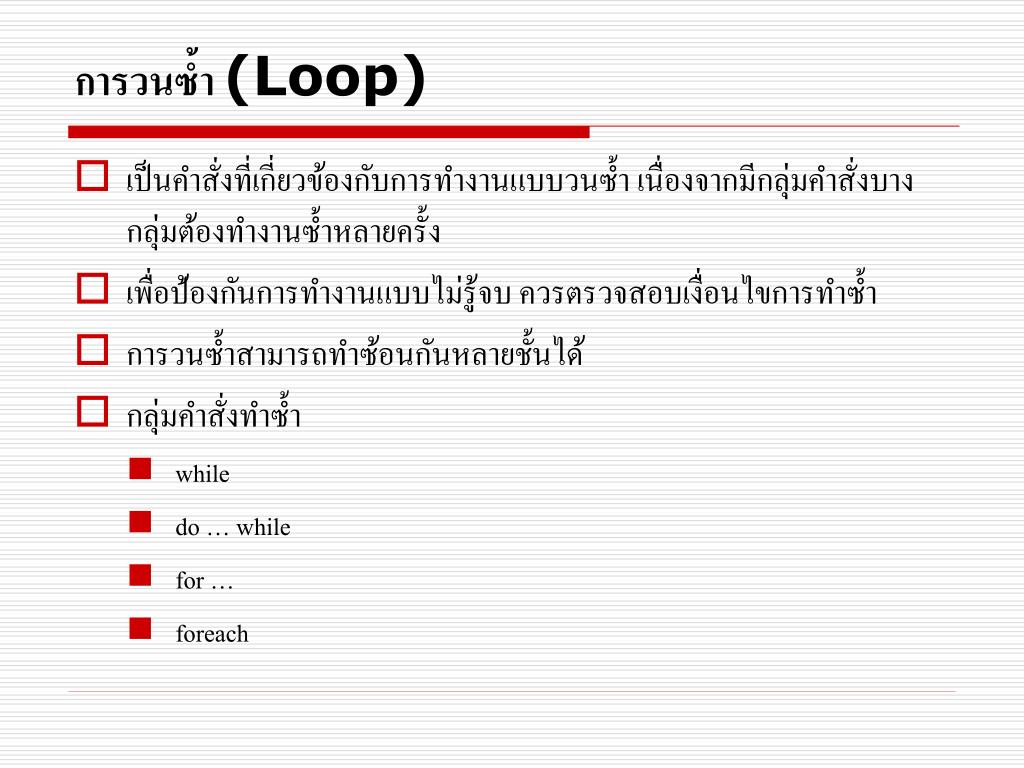 การวนซ้ำ (Loop)

☐ เป็นคำสั่งที่เกี่ยวข้องกับการทำงานแบบวนซ้ำ เนื่องจากมีกลุ่มคำสั่งบางกลุ่มต้องทำงานซ้ำหลายครั้ง

☐ เพื่อป้องกันการทำงานแบบไม่รู้จบ ควรตรวจสอบเงื่อนไขการทำซ้ำ

☐ การวนซ้ำสามารถทำซ้อนกันหลายชั้นได้

☐ กลุ่มคำสั่งทำซ้ำ

• while

• do … while

• for …

• foreach